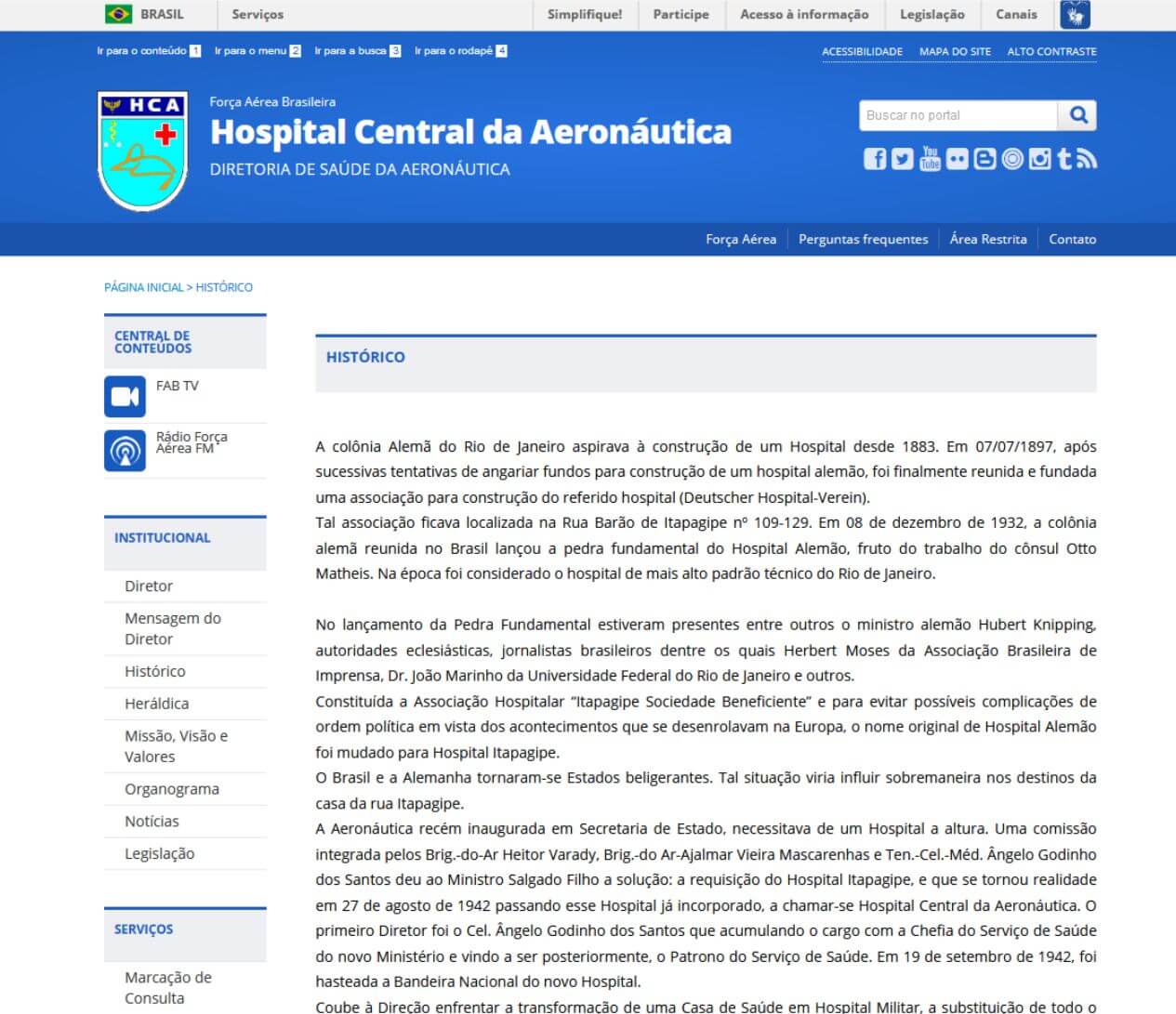 BRASIL Serviços Simplifique! Participe Acesso à informação Legislação Canais

Ir para o conteúdo 1 Ir para o menu 2 Ir para a busca 3 Ir para o rodapé 4

ACESSIBILIDADE MAPA DO SITE ALTO CONTRASTE

HCA

Força Aérea Brasileira
Hospital Central da Aeronáutica
DIRETORIA DE SAÚDE DA AERONÁUTICA

Buscar no portal

Força Aérea Perguntas frequentes Área Restrita Contato

PÁGINA INICIAL > HISTÓRICO

CENTRAL DE CONTEÚDOS

FAB TV

Rádio Força Aérea FM

INSTITUCIONAL

Diretor

Mensagem do Diretor

Histórico

Heráldica

Missão, Visão e Valores

Organograma

Notícias

Legislação

SERVIÇOS

Marcação de Consulta

HISTÓRICO

A colônia Alemã do Rio de Janeiro aspirava à construção de um Hospital desde 1883. Em 07/07/1897, após sucessivas tentativas de angariar fundos para construção de um hospital alemão, foi finalmente reunida e fundada uma associação para construção do referido hospital (Deutscher Hospital-Verein).
Tal associação ficava localizada na Rua Barão de Itapagipe nº 109-129. Em 08 de dezembro de 1932, a colônia alemã reunida no Brasil lançou a pedra fundamental do Hospital Alemão, fruto do trabalho do cônsul Otto Matheis. Na época foi considerado o hospital de mais alto padrão técnico do Rio de Janeiro.

No lançamento da Pedra Fundamental estiveram presentes entre outros o ministro alemão Hubert Knipping, autoridades eclesiásticas, jornalistas brasileiros dentre os quais Herbert Moses da Associação Brasileira de Imprensa, Dr. João Marinho da Universidade Federal do Rio de Janeiro e outros.
Constituída a Associação Hospitalar "Itapagipe Sociedade Beneficiente" e para evitar possíveis complicações de ordem política em vista dos acontecimentos que se desenrolavam na Europa, o nome original de Hospital Alemão foi mudado para Hospital Itapagipe.
O Brasil e a Alemanha tornaram-se Estados beligerantes. Tal situação viria influir sobremaneira nos destinos da casa da rua Itapagipe.
A Aeronáutica recém inaugurada em Secretaria de Estado, necessitava de um Hospital a altura. Uma comissão integrada pelos Brig.-do-Ar Heitor Varady, Brig.-do Ar-Ajalmar Vieira Mascarenhas e Ten.-Cel.-Méd. Ângelo Godinho dos Santos deu ao Ministro Salgado Filho a solução: a requisição do Hospital Itapagipe, e que se tornou realidade em 27 de agosto de 1942 passando esse Hospital já incorporado, a chamar-se Hospital Central da Aeronáutica. O primeiro Diretor foi o Cel. Ângelo Godinho dos Santos que acumulando o cargo com a Chefia do Serviço de Saúde do novo Ministério e vindo a ser posteriormente, o Patrono do Serviço de Saúde. Em 19 de setembro de 1942, foi hasteada a Bandeira Nacional do novo Hospital.
Coube à Direção enfrentar a transformação de uma Casa de Saúde em Hospital Militar, a substituição de todo o